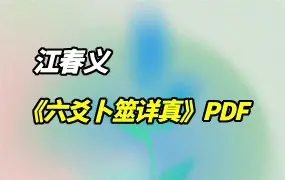 江春义

《六爻卜筮详真》PDF